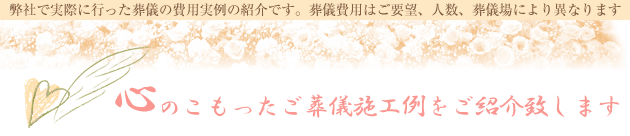 弊社で実際に行った葬儀の費用実例の紹介です。葬儀費用はご要望、人数、葬儀場により異なります

心のこもったご葬儀施工例をご紹介致します